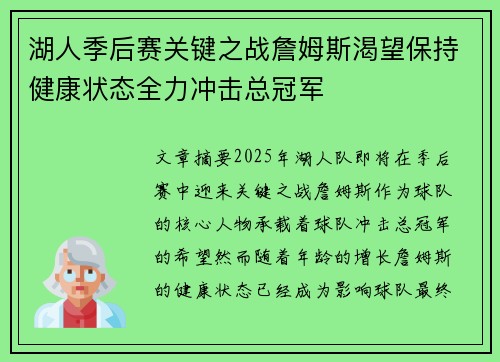 湖人季后赛关键之战詹姆斯渴望保持健康状态全力冲击总冠军

文章摘要2025年湖人队即将在季后赛中迎来关键之战詹姆斯作为球队的核心人物承载着球队冲击总冠军的希望然而随着年龄的增长詹姆斯的健康状态已经成为影响球队最终